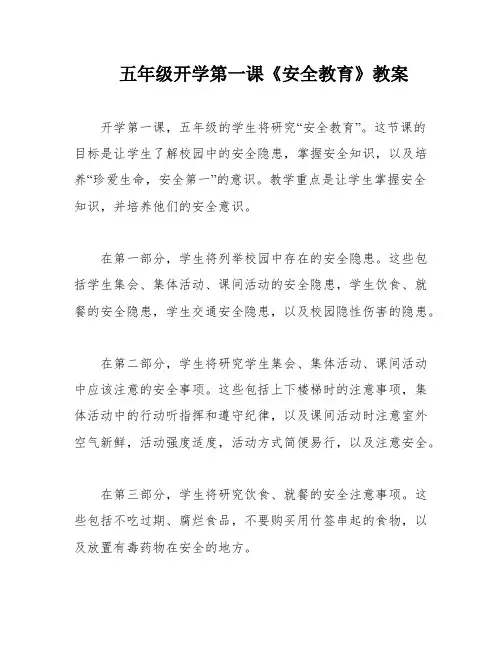 五年级开学第一课《安全教育》教案

开学第一课，五年级的学生将研究“安全教育”。这节课的目标是让学生了解校园中的安全隐患，掌握安全知识，以及培养“珍爱生命，安全第一”的意识。教学重点是让学生掌握安全知识，并培养他们的安全意识。

在第一部分，学生将列举校园中存在的安全隐患。这些包括学生集会、集体活动、课间活动的安全隐患，学生饮食、就餐的安全隐患，学生交通安全隐患，以及校园隐性伤害的隐患。

在第二部分，学生将研究学生集会、集体活动、课间活动中应该注意的安全事项。这些包括上下楼梯时的注意事项，集体活动中的行动听指挥和遵守纪律，以及课间活动时注意室外空气新鲜，活动强度适度，活动方式简便易行，以及注意安全。

在第三部分，学生将研究饮食、就餐的安全注意事项。这些包括不吃过期、腐烂食品，不要购买用竹签串起的食物，以及放置有毒药物在安全的地方。